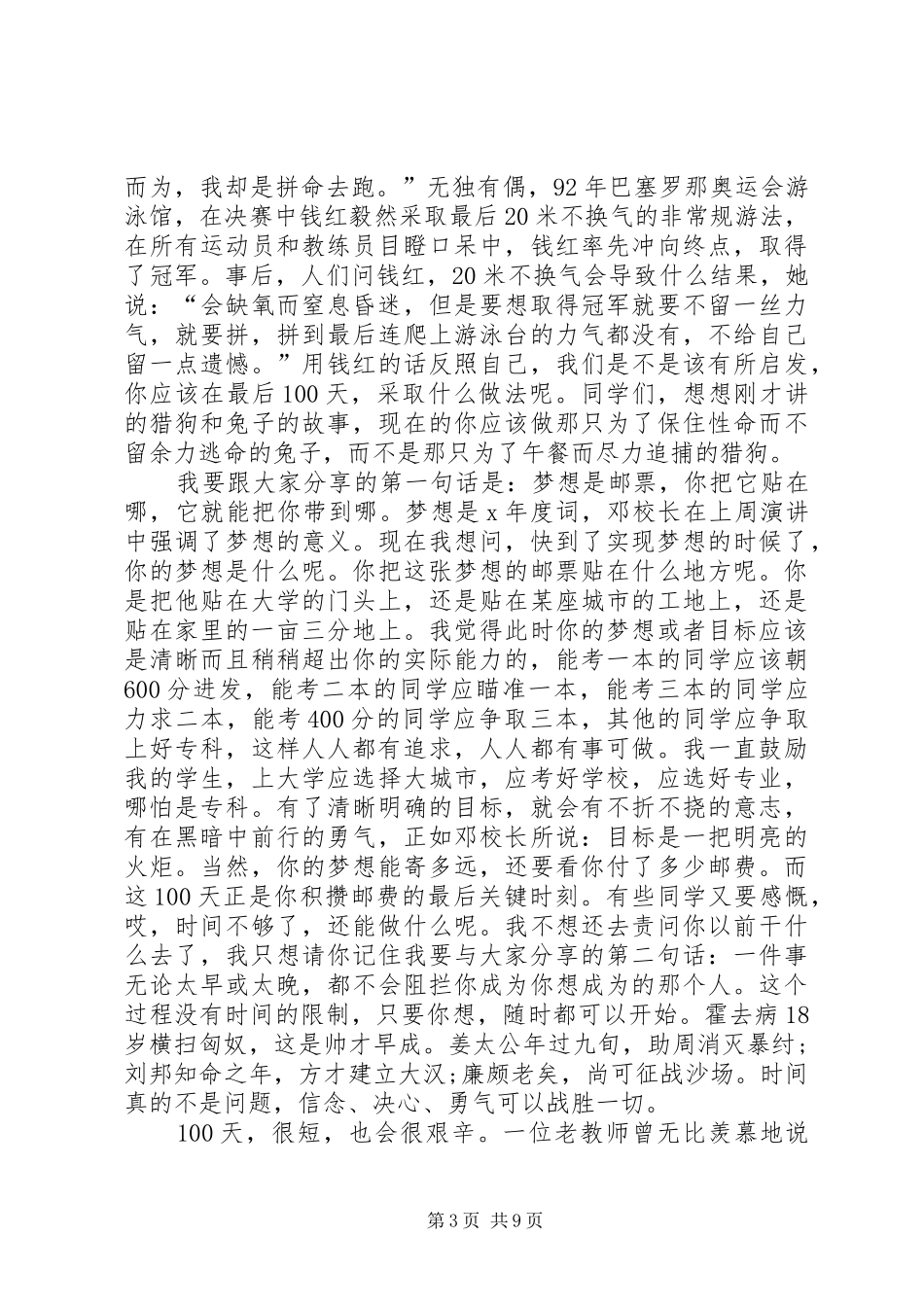 而为，我却是拼命去跑。”无独有偶，92年巴塞罗那奥运会游泳馆，在决赛中钱红毅然采取最后20米不换气的非常规游法，在所有运动员和教练员目瞪口呆中，钱红率先冲向终点，取得了冠军。事后，人们问钱红，20米不换气会导致什么结果，她说：“会缺氧而窒息昏迷，但是要想取得冠军就要不留一丝力气，就要拼，拼到最后连爬上游泳台的力气都没有，不给自己留一点遗憾。”用钱红的话反照自己，我们是不是该有所启发，你应该在最后100天，采取什么做法呢。同学们，想想刚才讲的猎狗和兔子的故事，现在的你应该做那只为了保住性命而不留余力逃命的兔子，而不是那只为了午餐而尽力追捕的猎狗。

我要跟大家分享的第一句话是：梦想是邮票，你把它贴在哪，它就能把你带到哪。梦想是x年度词，邓校长在上周演讲中强调了梦想的意义。现在我想问，快到了实现梦想的时候了，你的梦想是什么呢。你把这张梦想的邮票贴在什么地方呢。你是把他贴在大学的门头上，还是贴在某座城市的工地上，还是贴在家里的一亩三分地上。我觉得此时你的梦想或者目标应该是清晰而且稍稍超出你的实际能力的，能考一本的同学应该朝600分进发，能考二本的同学应瞄准一本，能考三本的同学应力求二本，能考400分的同学应争取三本，其他的同学应争取上好专科，这样人人都有追求，人人都有事可做。我一直鼓励我的学生，上大学应选择大城市，应考好学校，应选好专业，哪怕是专科。有了清晰明确的目标，就会有不折不挠的意志，有在黑暗中前行的勇气，正如邓校长所说：目标是一把明亮的火炬。当然，你的梦想能寄多远，还要看你付了多少邮费。而这100天正是你积攒邮费的最后关键时刻。有些同学又要感慨，哎，时间不够了，还能做什么呢。我不想还去责问你以前干什么去了，我只想请你记住我要与大家分享的第二句话：一件事无论太早或太晚，都不会阻拦你成为你想成为的那个人。这个过程没有时间的限制，只要你想，随时都可以开始。霍去病18岁横扫匈奴，这是帅才早成。姜太公年过九旬，助周消灭暴纣；刘邦知命之年，方才建立大汉;廉颇老矣，尚可征战沙场。时间真的不是问题，信念、决心、勇气可以战胜一切。

100天，很短，也会很艰辛。一位老教师曾无比羡慕地说

第3页 共9页